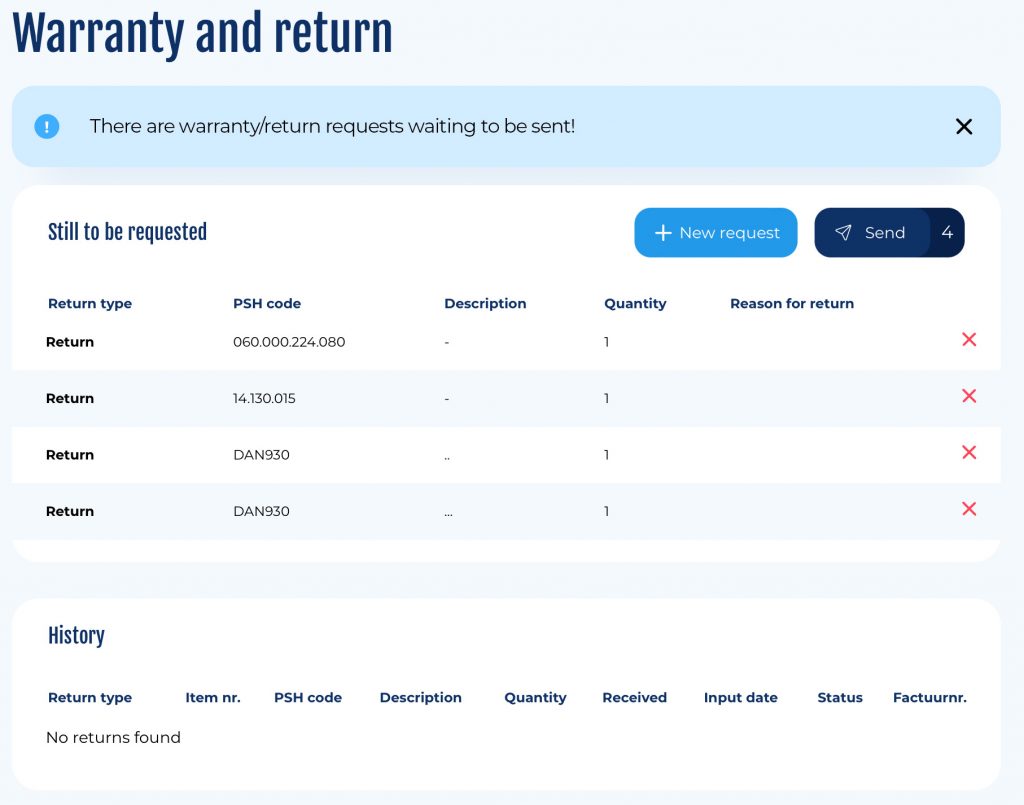 Warranty and return

There are warranty/return requests waiting to be sent!

Still to be requested

New request

Send 4

| Return type | PSH code | Description | Quantity | Reason for return |
|---|---|---|---|---|
| Return | 060.000.224.080 | - | 1 | |
| Return | 14.130.015 | - | 1 | |
| Return | DAN930 | .. | 1 | |
| Return | DAN930 | ... | 1 | |

History

| Return type | Item nr. | PSH code | Description | Quantity | Received | Input date | Status | Factuurnr. |
|---|---|---|---|---|---|---|---|---|

No returns found